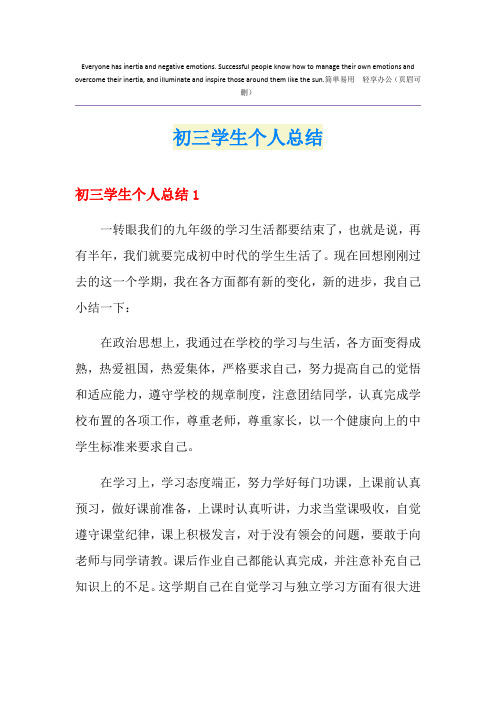 Everyone has inertia and negative emotions. Successful people know how to manage their own emotions and overcome their inertia, and illuminate and inspire those around them like the sun.简单易用 轻享办公（页眉可删）

初三学生个人总结

初三学生个人总结 1

一转眼我们的九年级的学习生活都要结束了，也就是说，再有半年，我们就要完成初中时代的学生生活了。现在回想刚刚过去的这一个学期，我在各方面都有新的变化，新的进步，我自己小结一下：

在政治思想上，我通过在学校的学习与生活，各方面变得成熟，热爱祖国，热爱集体，严格要求自己，努力提高自己的觉悟和适应能力，遵守学校的规章制度，注意团结同学，认真完成学校布置的各项工作，尊重老师，尊重家长，以一个健康向上的中学生标准来要求自己。

在学习上，学习态度端正，努力学好每门功课，上课前认真预习，做好课前准备，上课时认真听讲，力求当堂课吸收，自觉遵守课堂纪律，课上积极发言，对于没有领会的问题，要敢于向老师与同学请教。课后作业自己都能认真完成，并注意补充自己知识上的不足。这学期自己在自觉学习与独立学习方面有很大进